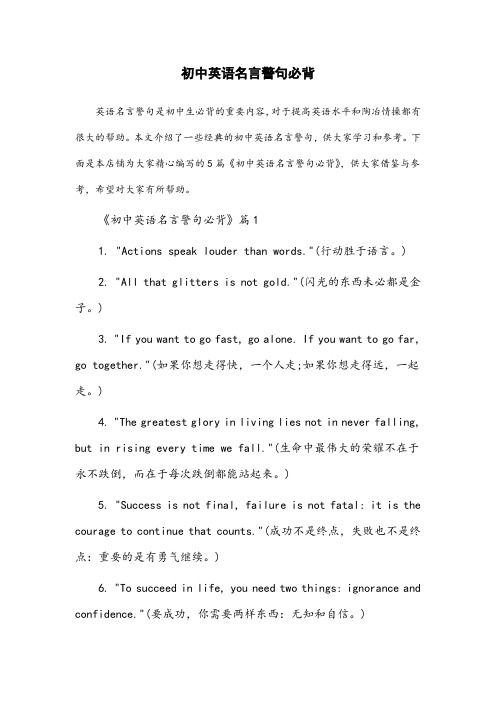 初中英语名言警句必背

英语名言警句是初中生必背的重要内容,对于提高英语水平和陶冶情操都有很大的帮助。本文介绍了一些经典的初中英语名言警句，供大家学习和参考。下面是本店铺为大家精心编写的5篇《初中英语名言警句必背》，供大家借鉴与参考，希望对大家有所帮助。

《初中英语名言警句必背》篇1

1. "Actions speak louder than words."(行动胜于语言。)

2. "All that glitters is not gold."(闪光的东西未必都是金子。)

3. "If you want to go fast, go alone. If you want to go far, go together."(如果你想走得快，一个人走;如果你想走得远，一起走。)

4. "The greatest glory in living lies not in never falling, but in rising every time we fall."(生命中最伟大的荣耀不在于永不跌倒，而在于每次跌倒都能站起来。)

5. "Success is not final, failure is not fatal: it is the courage to continue that counts."(成功不是终点，失败也不是终点：重要的是有勇气继续。)

6. "To succeed in life, you need two things: ignorance and confidence."(要成功，你需要两样东西：无知和自信。)